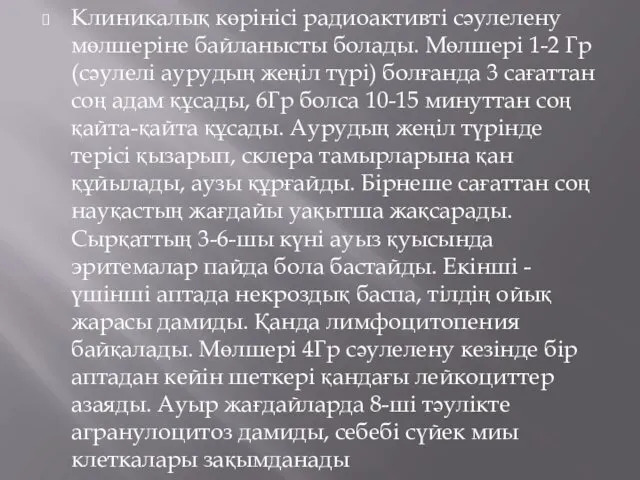 Клиникалық көрінісі радиоактивті сәулелену мөлшеріне байланысты болады. Мөлшері 1-2 Гр (сәулелі аурудың жеңіл түрі) болғанда 3 сағаттан соң адам құсады, 6Гр болса 10-15 минуттан соң қайта-қайта құсады. Аурудың жеңіл түрінде терісі қызарып, склера тамырларына қан құйылады, аузы құрғайды. Бірнеше сағаттан соң науқастың жағдайы уақытша жақсарады. Сырқаттың 3-6-шы күні ауыз қуысында эритемалар пайда бола бастайды. Екінші - үшінші аптада некроздық баспа, тілдің ойық жарасы дамиды. Қанда лимфоцитопения байқалады. Мөлшері 4Гр сәулелену кезінде бір аптадан кейін шеткері қандағы лейкоциттер азаяды. Ауыр жағдайларда 8-ші тәулікте агранулоцитоз дамиды, себебі сүйек миы клеткалары зақымданады